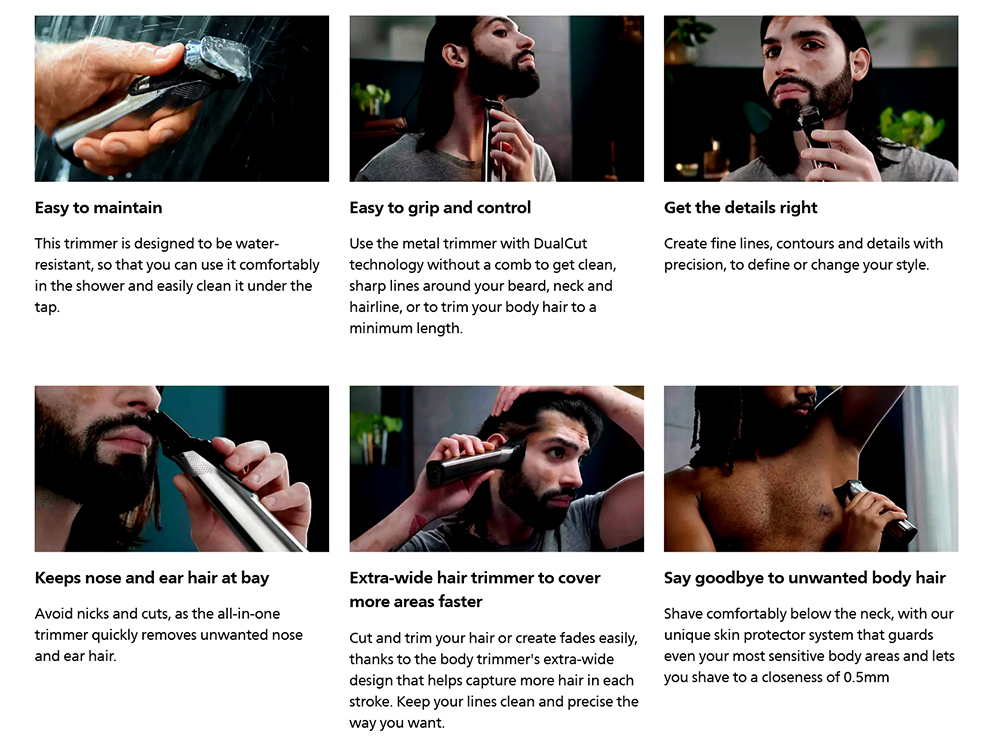 Easy to maintain

This trimmer is designed to be water-resistant, so that you can use it comfortably in the shower and easily clean it under the tap.

Easy to grip and control

Use the metal trimmer with DualCut technology without a comb to get clean, sharp lines around your beard, neck and hairline, or to trim your body hair to a minimum length.

Get the details right

Create fine lines, contours and details with precision, to define or change your style.

Keeps nose and ear hair at bay

Avoid nicks and cuts, as the all-in-one trimmer quickly removes unwanted nose and ear hair.

Extra-wide hair trimmer to cover more areas faster

Cut and trim your hair or create fades easily, thanks to the body trimmer's extra-wide design that helps capture more hair in each stroke. Keep your lines clean and precise the way you want.

Say goodbye to unwanted body hair

Shave comfortably below the neck, with our unique skin protector system that guards even your most sensitive body areas and lets you shave to a closeness of 0.5mm